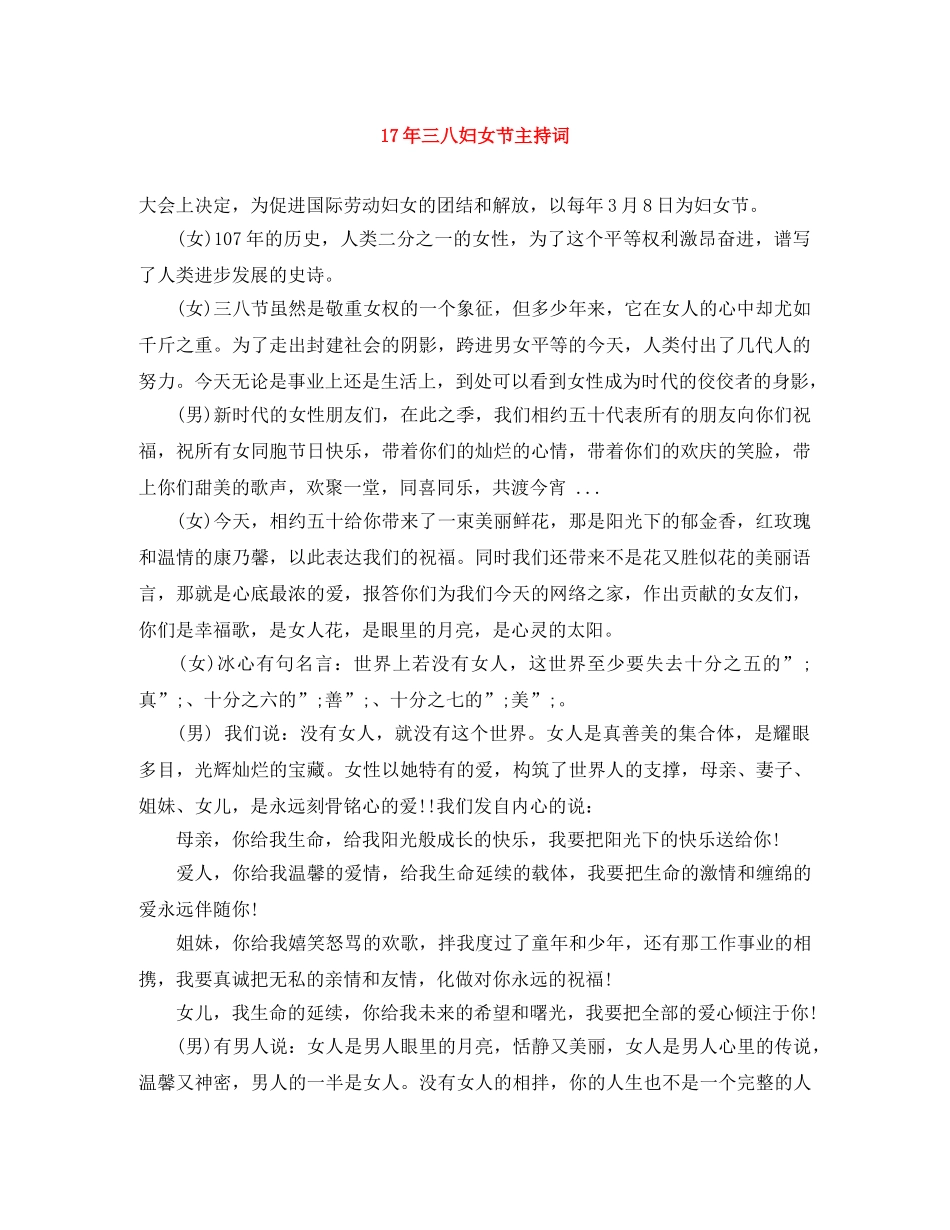 17年三八妇女节主持词

大会上决定，为促进国际劳动妇女的团结和解放，以每年3月8日为妇女节。

(女)107年的历史，人类二分之一的女性，为了这个平等权利激昂奋进，谱写了人类进步发展的史诗。

(女)三八节虽然是敬重女权的一个象征，但多少年来，它在女人的心中却尤如千斤之重。为了走出封建社会的阴影，跨进男女平等的今天，人类付出了几代人的努力。今天无论是事业上还是生活上，到处可以看到女性成为时代的佼佼者的身影，

(男)新时代的女性朋友们，在此之季，我们相约五十代表所有的朋友向你们祝福，祝所有女同胞节日快乐，带着你们的灿烂的心情，带着你们的欢庆的笑脸，带上你们甜美的歌声，欢聚一堂，同喜同乐，共渡今宵 ...

(女)今天，相约五十给你带来了一束美丽鲜花，那是阳光下的郁金香，红玫瑰和温情的康乃馨，以此表达我们的祝福。同时我们还带来不是花又胜似花的美丽语言，那就是心底最浓的爱，报答你们为我们今天的网络之家，作出贡献的女友们，你们是幸福歌，是女人花，是眼里的月亮，是心灵的太阳。

(女)冰心有句名言：世界上若没有女人，这世界至少要失去十分之五的”;真”;、十分之六的”;善”;、十分之七的”;美”;。

(男) 我们说：没有女人，就没有这个世界。女人是真善美的集合体，是耀眼多目，光辉灿烂的宝藏。女性以她特有的爱，构筑了世界人的支撑，母亲、妻子、姐妹、女儿，是永远刻骨铭心的爱!!我们发自内心的说：

母亲，你给我生命，给我阳光般成长的快乐，我要把阳光下的快乐送给你!

爱人，你给我温馨的爱情，给我生命延续的载体，我要把生命的激情和缠绵的爱永远伴随你!

姐妹，你给我嬉笑怒骂的欢歌，拌我度过了童年和少年，还有那工作事业的相携，我要真诚把无私的亲情和友情，化做对你永远的祝福!

女儿，我生命的延续，你给我未来的希望和曙光，我要把全部的爱心倾注于你!

(男)有男人说：女人是男人眼里的月亮，恬静又美丽，女人是男人心里的传说，温馨又神密，男人的一半是女人。没有女人的相拌，你的人生也不是一个完整的人